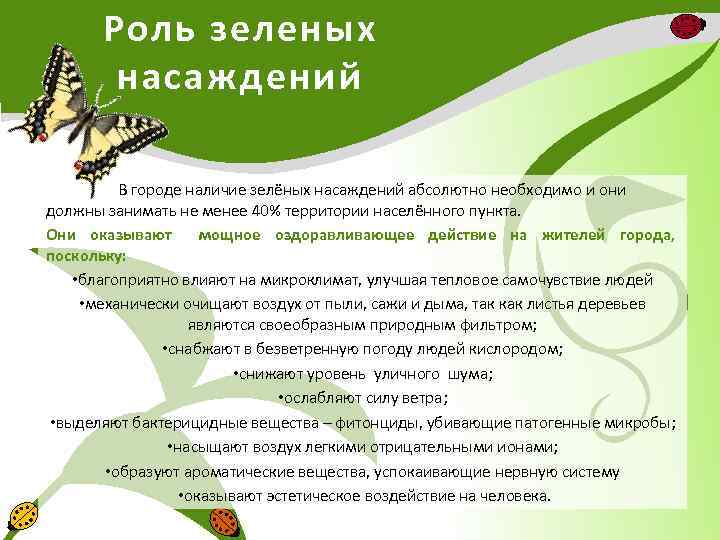 Роль зеленых насаждений

В городе наличие зелёных насаждений абсолютно необходимо и они должны занимать не менее 40% территории населённого пункта.

Они оказывают мощное оздоравливающее действие на жителей города, поскольку:

•благоприятно влияют на микроклимат, улучшая тепловое самочувствие людей

•механически очищают воздух от пыли, сажи и дыма, так как листья деревьев являются своеобразным природным фильтром;

•снабжают в безветренную погоду людей кислородом;

•снижают уровень уличного шума;

•ослабляют силу ветра;

•выделяют бактерицидные вещества – фитонциды, убивающие патогенные микробы;

•насыщают воздух легкими отрицательными ионами;

•образуют ароматические вещества, успокаивающие нервную систему

•оказывают эстетическое воздействие на человека.